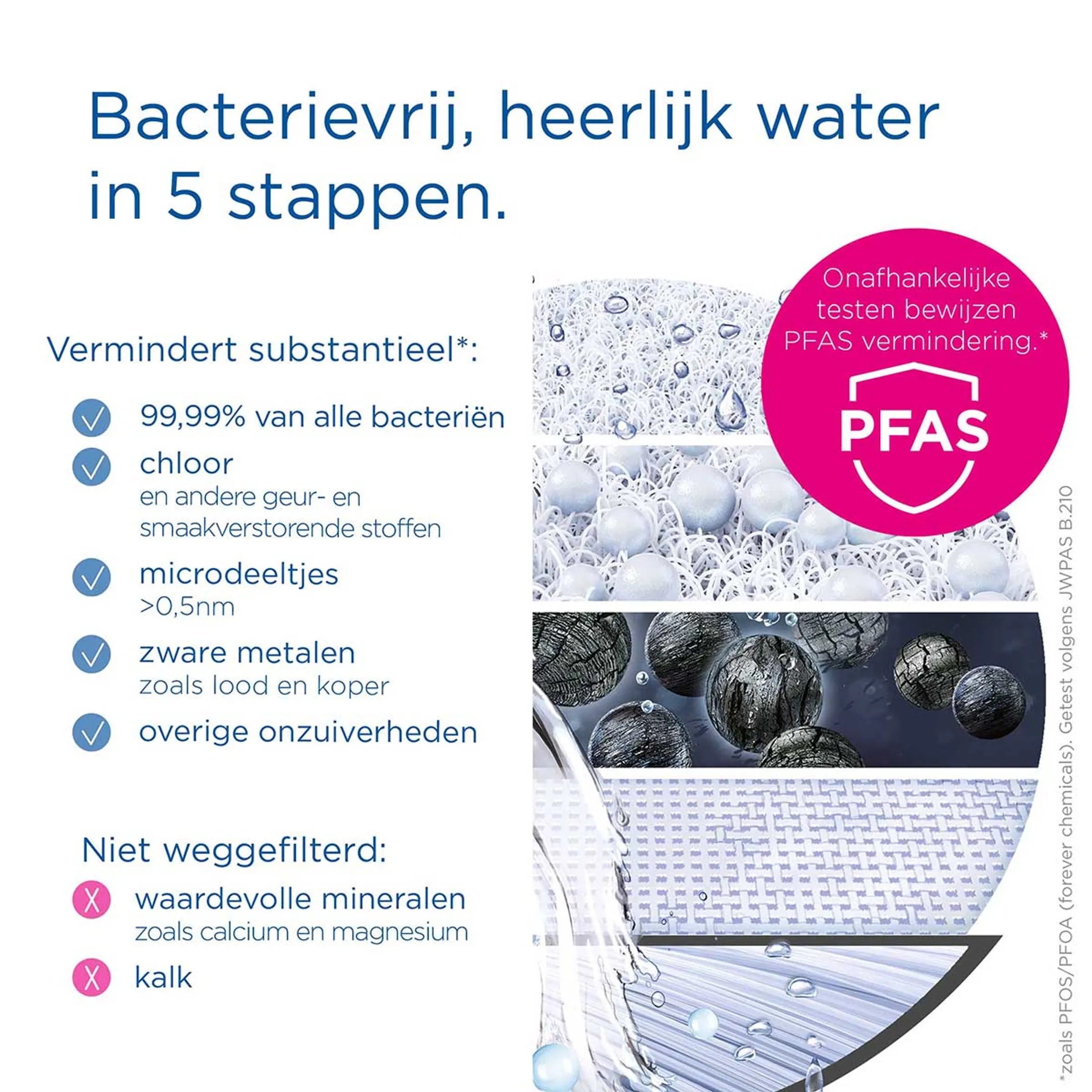 Bacterievrij, heerlijk water in 5 stappen.

Vermindert substantieel*:

99,99% van alle bacteriën

chloor
en andere geur- en smaakverstorende stoffen

microdeeltjes
>0,5nm

zware metalen
zoals lood en koper

overige onzuiverheden

Niet weggefilterd:

waardevolle mineralen
zoals calcium en magnesium

kalk

Onafhankelijke testen bewijzen PFAS vermindering.*

PFAS

*zoals PFOS/PFOA (forever chemicals). Getest volgens JWPAS B.210